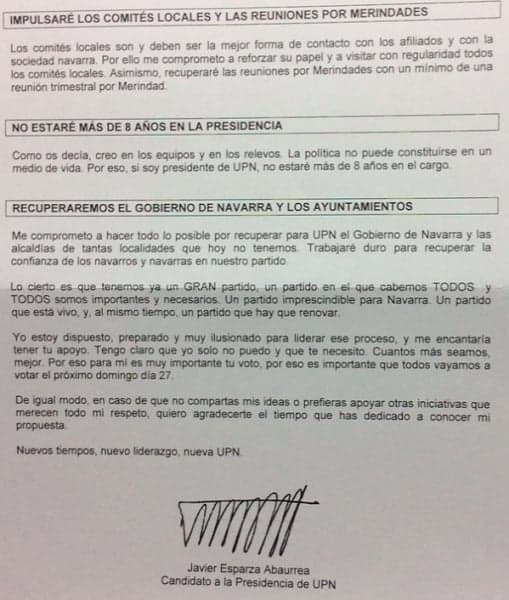 IMPULSARÉ LOS COMITÉS LOCALES Y LAS REUNIONES POR MERINDADES

Los comités locales son y deben ser la mejor forma de contacto con los afiliados y con la sociedad navarra. Por ello me comprometo a reforzar su papel y a visitar con regularidad todos los comités locales. Asimismo, recuperaré las reuniones por Merindades con un mínimo de una reunión trimestral por Merindad.

NO ESTARÉ MÁS DE 8 AÑOS EN LA PRESIDENCIA

Como os decía, creo en los equipos y en los relevos. La política no puede constituirse en un medio de vida. Por eso, si soy presidente de UPN, no estaré más de 8 años en el cargo.

RECUPERAREMOS EL GOBIERNO DE NAVARRA Y LOS AYUNTAMIENTOS

Me comprometo a hacer todo lo posible por recuperar para UPN el Gobierno de Navarra y las alcaldías de tantas localidades que hoy no tenemos. Trabajaré duro para recuperar la confianza de los navarros y navarras en nuestro partido.

Lo cierto es que tenemos ya un GRAN partido, un partido en el que cabemos TODOS y TODOS somos importantes y necesarios. Un partido imprescindible para Navarra. Un partido que está vivo, y, al mismo tiempo, un partido que hay que renovar.

Yo estoy dispuesto, preparado y muy ilusionado para liderar ese proceso, y me encantaría tener tu apoyo. Tengo claro que yo solo no puedo y que te necesito. Cuantos más seamos, mejor. Por eso para mí es muy importante tu voto, por eso es importante que todos vayamos a votar el próximo domingo día 27.

De igual modo, en caso de que no compartas mis ideas o prefieras apoyar otras iniciativas que merecen todo mi respeto, quiero agradecerte el tiempo que has dedicado a conocer mi propuesta.

Nuevos tiempos, nuevo liderazgo, nueva UPN.

Javier Esparza Abaurrea
Candidato a la Presidencia de UPN